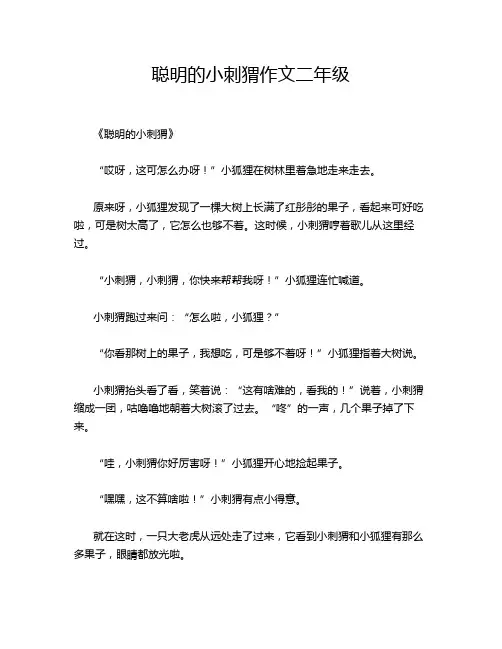 聪明的小刺猬作文二年级

《聪明的小刺猬》

“哎呀，这可怎么办呀！”小狐狸在树林里着急地走来走去。

原来呀，小狐狸发现了一棵大树上长满了红彤彤的果子，看起来可好吃啦，可是树太高了，它怎么也够不着。这时候，小刺猬哼着歌儿从这里经过。

“小刺猬，小刺猬，你快来帮帮我呀！”小狐狸连忙喊道。

小刺猬跑过来问：“怎么啦，小狐狸？”

“你看那树上的果子，我想吃，可是够不着呀！”小狐狸指着大树说。

小刺猬抬头看了看，笑着说：“这有啥难的，看我的！”说着，小刺猬缩成一团，咕噜噜地朝着大树滚了过去。“咚”的一声，几个果子掉了下来。

“哇，小刺猬你好厉害呀！”小狐狸开心地捡起果子。

“嘿嘿，这不算啥啦！”小刺猬有点小得意。

就在这时，一只大老虎从远处走了过来，它看到小刺猬和小狐狸有那么多果子，眼睛都放光啦。